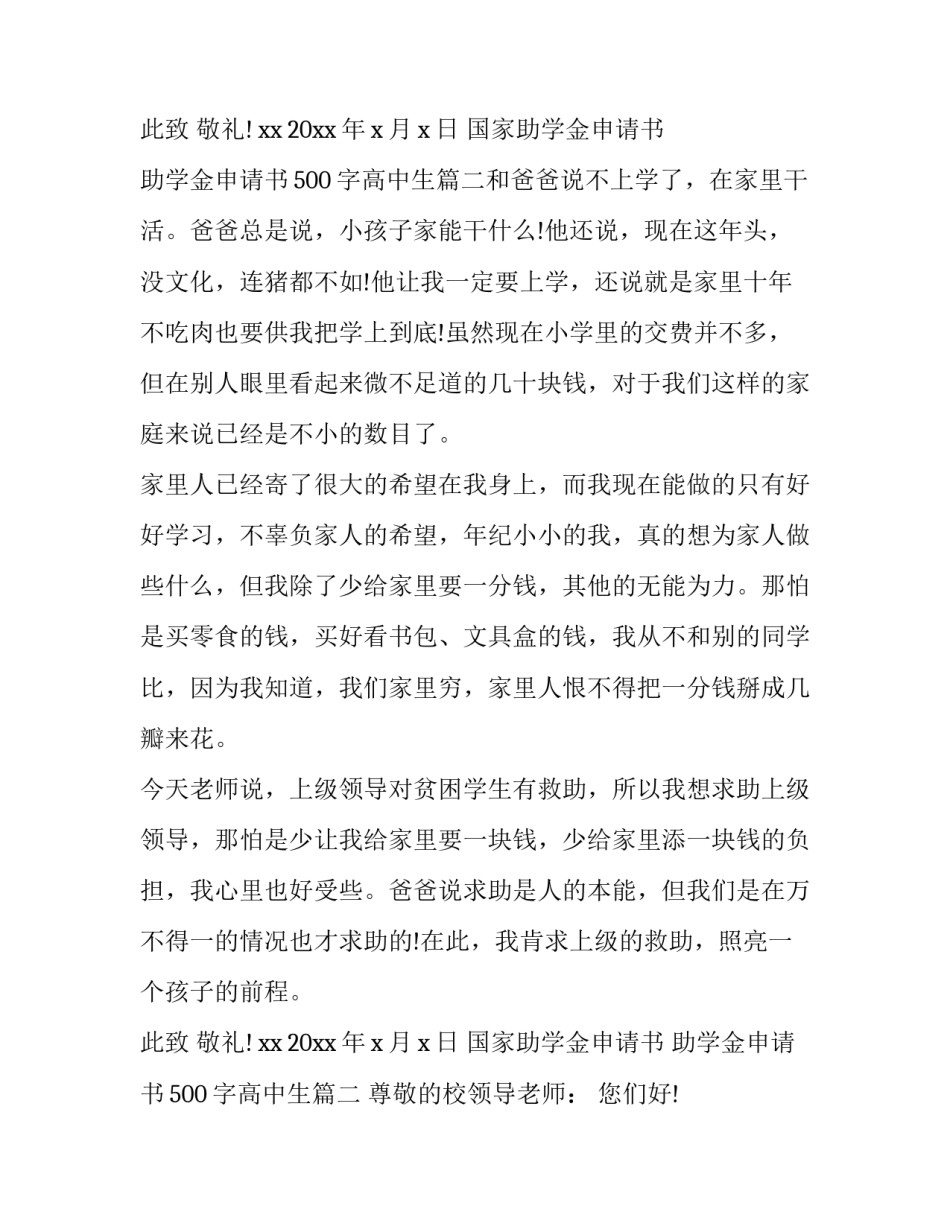 此致 敬礼! xx 20xx 年 x 月 x 日 国家助学金申请书

助学金申请书 500 字高中生篇二和爸爸说不上学了，在家里干活。爸爸总是说，小孩子家能干什么!他还说，现在这年头，没文化，连猪都不如!他让我一定要上学，还说就是家里十年不吃肉也要供我把学上到底!虽然现在小学里的交费并不多，但在别人眼里看起来微不足道的几十块钱，对于我们这样的家庭来说已经是不小的数目了。

家里人已经寄了很大的希望在我身上，而我现在能做的只有好好学习，不辜负家人的希望，年纪小小的我，真的想为家人做些什么，但我除了少给家里要一分钱，其他的无能为力。那怕是买零食的钱，买好看书包、文具盒的钱，我从不和别的同学比，因为我知道，我们家里穷，家里人恨不得把一分钱掰成几瓣来花。

今天老师说，上级领导对贫困学生有救助，所以我想求助上级领导，那怕是少让我给家里要一块钱，少给家里添一块钱的负担，我心里也好受些。爸爸说求助是人的本能，但我们是在万不得一的情况也才求助的!在此，我肯求上级的救助，照亮一个孩子的前程。

此致 敬礼! xx 20xx 年 x 月 x 日 国家助学金申请书 助学金申请书 500 字高中生篇二 尊敬的校领导老师： 您们好!